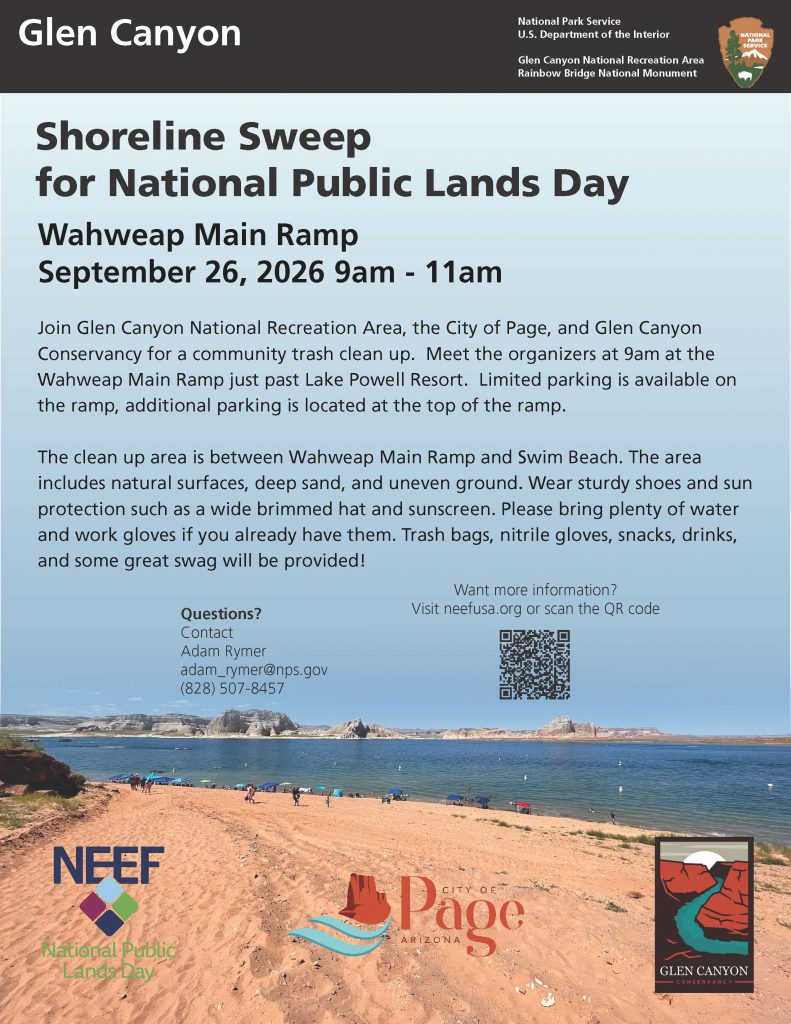 Glen Canyon

National Park Service
U.S. Department of the Interior

Glen Canyon National Recreation Area
Rainbow Bridge National Monument

NATIONAL PARK SERVICE

Shoreline Sweep
for National Public Lands Day

Wahweap Main Ramp
September 26, 2026 9am - 11am

Join Glen Canyon National Recreation Area, the City of Page, and Glen Canyon Conservancy for a community trash clean up. Meet the organizers at 9am at the Wahweap Main Ramp just past Lake Powell Resort. Limited parking is available on the ramp, additional parking is located at the top of the ramp.

The clean up area is between Wahweap Main Ramp and Swim Beach. The area includes natural surfaces, deep sand, and uneven ground. Wear sturdy shoes and sun protection such as a wide brimmed hat and sunscreen. Please bring plenty of water and work gloves if you already have them. Trash bags, nitrile gloves, snacks, drinks, and some great swag will be provided!

Questions?
Contact
Adam Rymer
adam_rymer@nps.gov
(828) 507-8457

Want more information?
Visit neefusa.org or scan the QR code

NEEF
National Public Lands Day

CITY OF
Page
ARIZONA

GLEN CANYON
CONSERVANCY